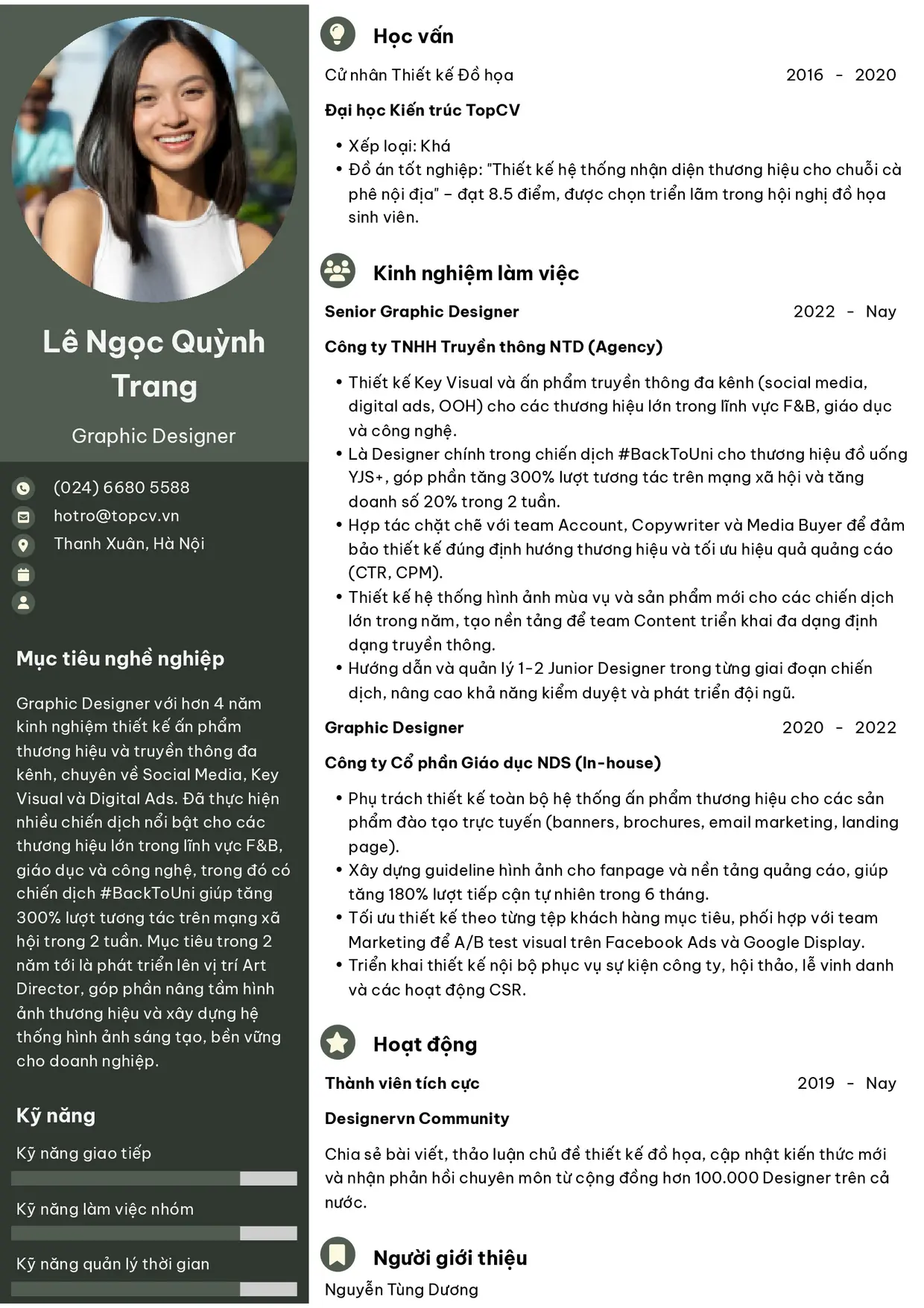 Lê Ngọc Quỳnh Trang

Graphic Designer

(024) 6680 5588
hotro@topcv.vn
Thanh Xuân, Hà Nội

Mục tiêu nghề nghiệp

Graphic Designer với hơn 4 năm kinh nghiệm thiết kế ấn phẩm thương hiệu và truyền thông đa kênh, chuyên về Social Media, Key Visual và Digital Ads. Đã thực hiện nhiều chiến dịch nổi bật cho các thương hiệu lớn trong lĩnh vực F&B, giáo dục và công nghệ, trong đó có chiến dịch #BackToUni giúp tăng 300% lượt tương tác trên mạng xã hội trong 2 tuần. Mục tiêu trong 2 năm tới là phát triển lên vị trí Art Director, góp phần nâng tầm hình ảnh thương hiệu và xây dựng hệ thống hình ảnh sáng tạo, bền vững cho doanh nghiệp.

Kỹ năng

Kỹ năng giao tiếp

Kỹ năng làm việc nhóm

Kỹ năng quản lý thời gian

Học vấn

Cử nhân Thiết kế Đồ họa 2016 - 2020

Đại học Kiến trúc TopCV

• Xếp loại: Khá
• Đồ án tốt nghiệp: "Thiết kế hệ thống nhận diện thương hiệu cho chuỗi cà phê nội địa" – đạt 8.5 điểm, được chọn triển lãm trong hội nghị đồ họa sinh viên.

Kinh nghiệm làm việc

Senior Graphic Designer 2022 - Nay

Công ty TNHH Truyền thông NTD (Agency)

• Thiết kế Key Visual và ấn phẩm truyền thông đa kênh (social media, digital ads, OOH) cho các thương hiệu lớn trong lĩnh vực F&B, giáo dục và công nghệ.
• Là Designer chính trong chiến dịch #BackToUni cho thương hiệu đồ uống YJS+, góp phần tăng 300% lượt tương tác trên mạng xã hội và tăng doanh số 20% trong 2 tuần.
• Hợp tác chặt chẽ với team Account, Copywriter và Media Buyer để đảm bảo thiết kế đúng định hướng thương hiệu và tối ưu hiệu quả quảng cáo (CTR, CPM).
• Thiết kế hệ thống hình ảnh mùa vụ và sản phẩm mới cho các chiến dịch lớn trong năm, tạo nền tảng để team Content triển khai đa dạng định dạng truyền thông.
• Hướng dẫn và quản lý 1-2 Junior Designer trong từng giai đoạn chiến dịch, nâng cao khả năng kiểm duyệt và phát triển đội ngũ.

Graphic Designer 2020 - 2022

Công ty Cổ phần Giáo dục NDS (In-house)

• Phụ trách thiết kế toàn bộ hệ thống ấn phẩm thương hiệu cho các sản phẩm đào tạo trực tuyến (banners, brochures, email marketing, landing page).
• Xây dựng guideline hình ảnh cho fanpage và nền tảng quảng cáo, giúp tăng 180% lượt tiếp cận tự nhiên trong 6 tháng.
• Tối ưu thiết kế theo từng tệp khách hàng mục tiêu, phối hợp với team Marketing để A/B test visual trên Facebook Ads và Google Display.
• Triển khai thiết kế nội bộ phục vụ sự kiện công ty, hội thảo, lễ vinh danh và các hoạt động CSR.

Hoạt động

Thành viên tích cực 2019 - Nay

Designervn Community

Chia sẻ bài viết, thảo luận chủ đề thiết kế đồ họa, cập nhật kiến thức mới và nhận phản hồi chuyên môn từ cộng đồng hơn 100.000 Designer trên cả nước.

Người giới thiệu

Nguyễn Tùng Dương